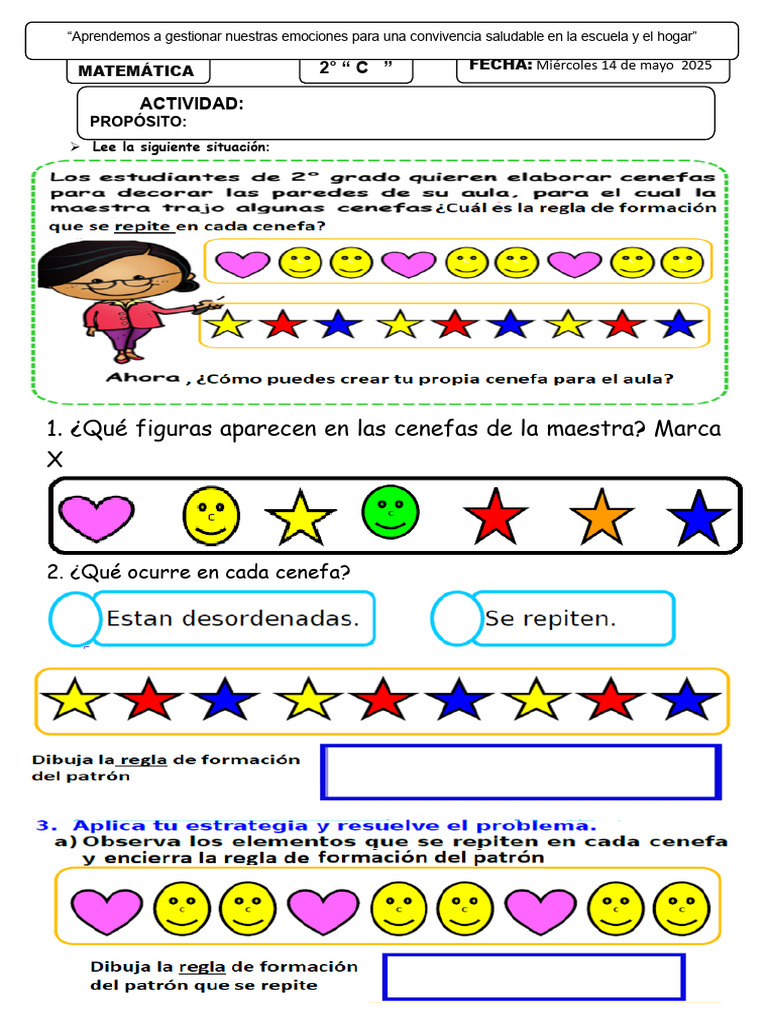 "Aprendemos a gestionar nuestras emociones para una convivencia saludable en la escuela y el hogar"

MATEMÁTICA

2° " C "

FECHA: Miércoles 14 de mayo 2025

ACTIVIDAD:
PROPÓSITO:

➢ Lee la siguiente situación:

Los estudiantes de 2° grado quieren elaborar cenefas para decorar las paredes de su aula, para el cual la maestra trajo algunas cenefas ¿Cuál es la regla de formación que se repite en cada cenefa?

Ahora , ¿Cómo puedes crear tu propia cenefa para el aula?

1. ¿Qué figuras aparecen en las cenefas de la maestra? Marca X

2. ¿Qué ocurre en cada cenefa?

Estan desordenadas.

Se repiten.

Dibuja la regla de formación del patrón

3. Aplica tu estrategia y resuelve el problema.
a) Observa los elementos que se repiten en cada cenefa y encierra la regla de formación del patrón

Dibuja la regla de formación del patrón que se repite